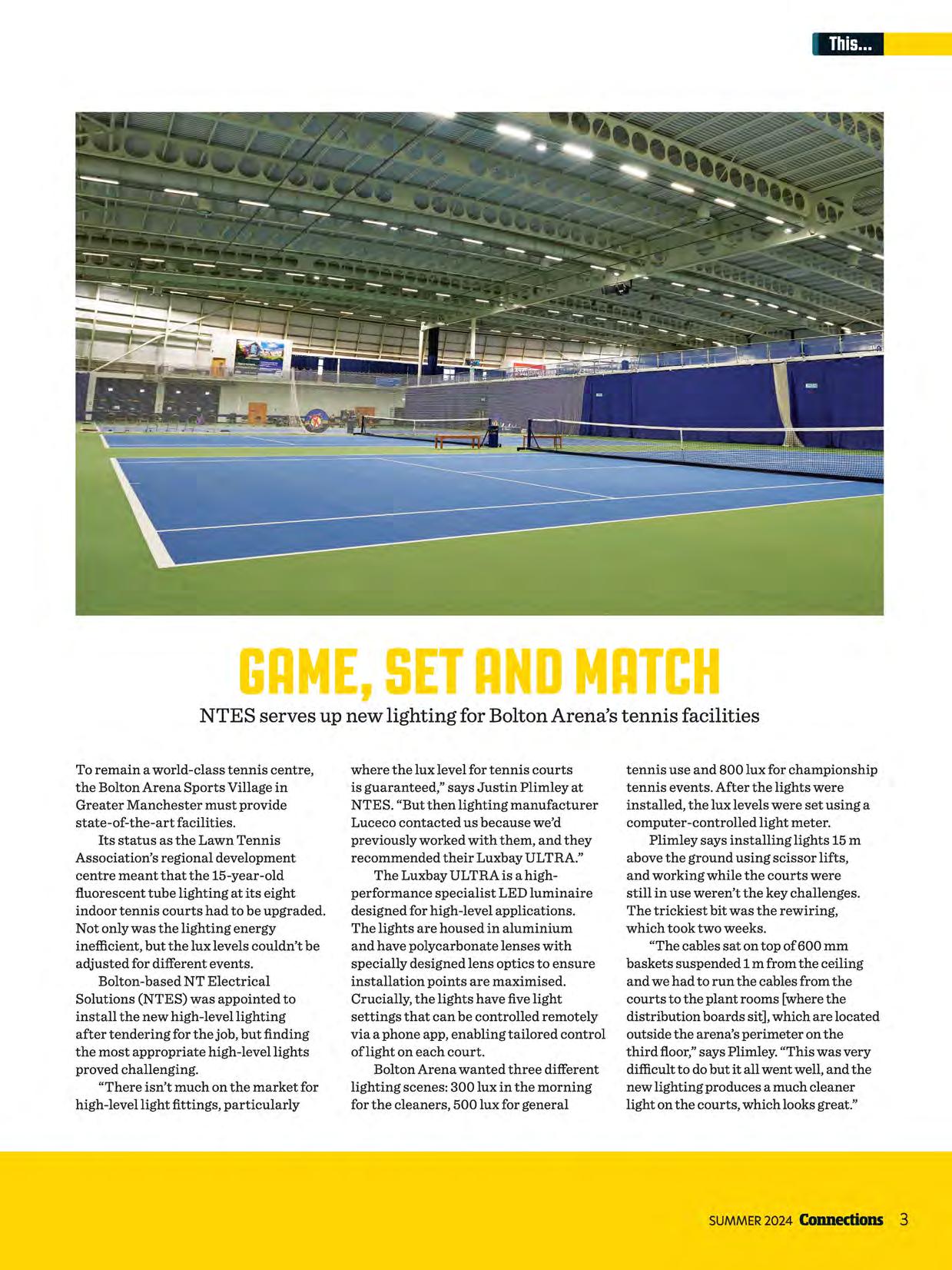 This...

GAME, SET AND MATCH

NTES serves up new lighting for Bolton Arena's tennis facilities

To remain a world-class tennis centre, the Bolton Arena Sports Village in Greater Manchester must provide state-of-the-art facilities.

Its status as the Lawn Tennis Association's regional development centre meant that the 15-year-old fluorescent tube lighting at its eight indoor tennis courts had to be upgraded. Not only was the lighting energy inefficient, but the lux levels couldn't be adjusted for different events.

Bolton-based NT Electrical Solutions (NTES) was appointed to install the new high-level lighting after tendering for the job, but finding the most appropriate high-level lights proved challenging.

"There isn't much on the market for high-level light fittings, particularly where the lux level for tennis courts is guaranteed," says Justin Plimley at NTES. "But then lighting manufacturer Luceco contacted us because we'd previously worked with them, and they recommended their Luxbay ULTRA."

The Luxbay ULTRA is a high-performance specialist LED luminaire designed for high-level applications. The lights are housed in aluminium and have polycarbonate lenses with specially designed lens optics to ensure installation points are maximised. Crucially, the lights have five light settings that can be controlled remotely via a phone app, enabling tailored control of light on each court.

Bolton Arena wanted three different lighting scenes: 300 lux in the morning for the cleaners, 500 lux for general tennis use and 800 lux for championship tennis events. After the lights were installed, the lux levels were set using a computer-controlled light meter.

Plimley says installing lights 15 m above the ground using scissor lifts, and working while the courts were still in use weren't the key challenges. The trickiest bit was the rewiring, which took two weeks.

"The cables sat on top of 600 mm baskets suspended 1 m from the ceiling and we had to run the cables from the courts to the plant rooms [where the distribution boards sit], which are located outside the arena's perimeter on the third floor," says Plimley. "This was very difficult to do but it all went well, and the new lighting produces a much cleaner light on the courts, which looks great."

SUMMER 2024 Connections 3